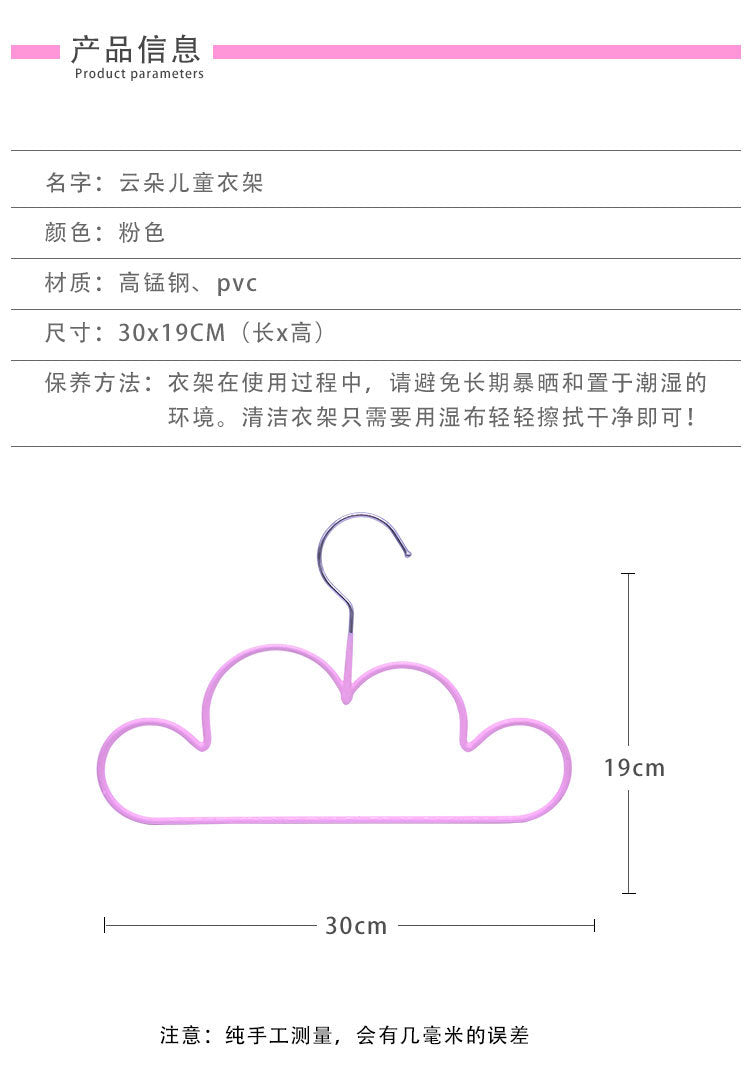 产品信息
Product parameters

名字：云朵儿童衣架

颜色：粉色

材质：高锰钢、pvc

尺寸：30x19CM（长x高）

保养方法：衣架在使用过程中，请避免长期暴晒和置于潮湿的环境。清洁衣架只需要用湿布轻轻擦拭干净即可！

19cm

30cm

注意：纯手工测量，会有几毫米的误差